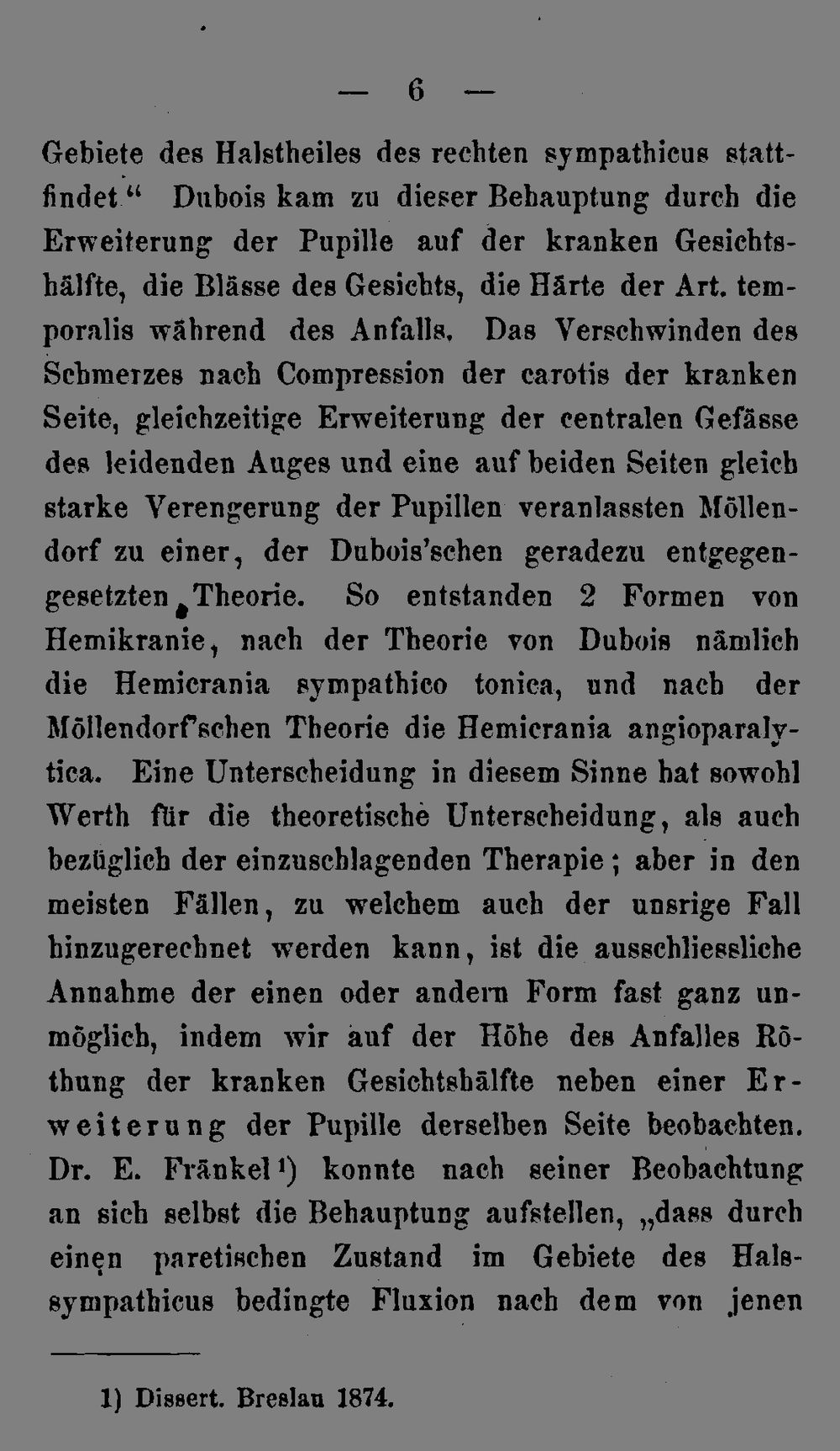 — 6 —

Gebiete des Halstheiles des rechten sympathicus stattfindet." Dubois kam zu dieser Behauptung durch die Erweiterung der Pupille auf der kranken Gesichtshälfte, die Blässe des Gesichts, die Härte der Art. temporalis während des Anfalls. Das Verschwinden des Schmerzes nach Compression der carotis der kranken Seite, gleichzeitige Erweiterung der centralen Gefässe des leidenden Auges und eine auf beiden Seiten gleich starke Verengerung der Pupillen veranlassten Möllendorf zu einer, der Dubois'schen geradezu entgegengesetzten Theorie. So entstanden 2 Formen von Hemikranie, nach der Theorie von Dubois nämlich die Hemicrania sympathico tonica, und nach der Möllendorf'schen Theorie die Hemicrania angioparalytica. Eine Unterscheidung in diesem Sinne hat sowohl Werth für die theoretische Unterscheidung, als auch bezüglich der einzuschlagenden Therapie; aber in den meisten Fällen, zu welchem auch der unsrige Fall hinzugerechnet werden kann, ist die ausschliessliche Annahme der einen oder andern Form fast ganz unmöglich, indem wir auf der Höhe des Anfalles Röthung der kranken Gesichtshälfte neben einer Erweiterung der Pupille derselben Seite beobachten. Dr. E. Fränkel¹) konnte nach seiner Beobachtung an sich selbst die Behauptung aufstellen, „dass durch einen paretischen Zustand im Gebiete des Halssympathicus bedingte Fluxion nach dem von jenen

1) Dissert. Breslau 1874.